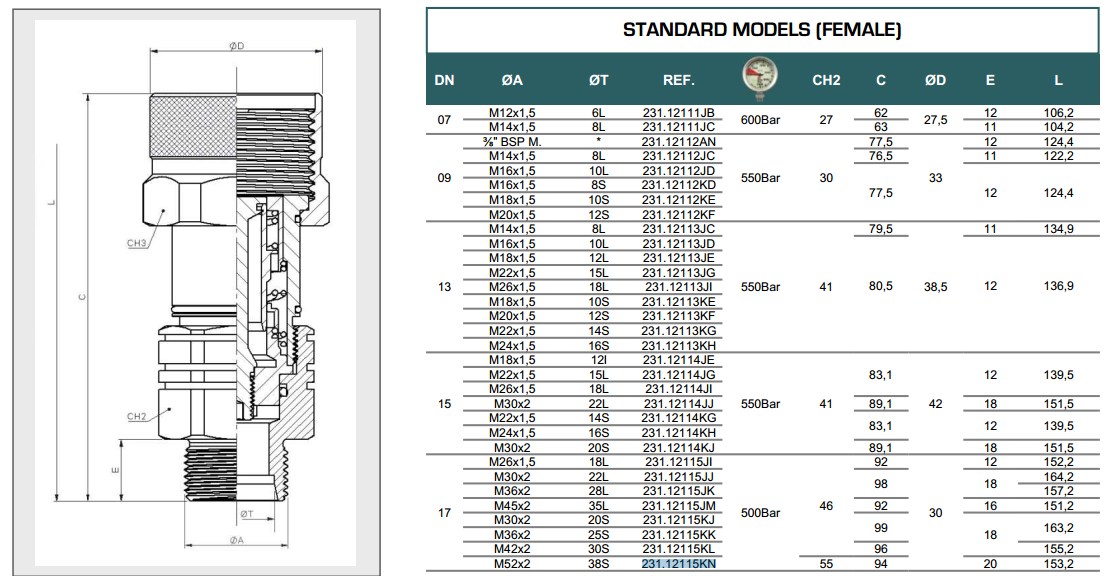 ØD

L

C

CH3

CH2

E

ØT

ØA

STANDARD MODELS (FEMALE)

| DN | ØA | ØT | REF. | | CH2 | C | ØD | E | L |
|---|---|---|---|---|---|---|---|---|---|
| 07 | M12x1,5 | 6L | 231.12111JB | 600Bar | 27 | 62 | 27,5 | 12 | 106,2 |
| | M14x1,5 | 8L | 231.12111JC | | | 63 | | 11 | 104,2 |
| 09 | ⅜" BSP M. | * | 231.12112AN | 550Bar | 30 | 77,5 | 33 | 12 | 124,4 |
| | M14x1,5 | 8L | 231.12112JC | | | 76,5 | | 11 | 122,2 |
| | M16x1,5 | 10L | 231.12112JD | | | 77,5 | | 12 | 124,4 |
| | M16x1,5 | 8S | 231.12112KD | | | | | | |
| | M18x1,5 | 10S | 231.12112KE | | | | | | |
| | M20x1,5 | 12S | 231.12112KF | | | | | | |
| 13 | M14x1,5 | 8L | 231.12113JC | 550Bar | 41 | 79,5 | 38,5 | 11 | 134,9 |
| | M16x1,5 | 10L | 231.12113JD | | | 80,5 | | 12 | 136,9 |
| | M18x1,5 | 12L | 231.12113JE | | | | | | |
| | M22x1,5 | 15L | 231.12113JG | | | | | | |
| | M26x1,5 | 18L | 231.12113JI | | | | | | |
| | M18x1,5 | 10S | 231.12113KE | | | | | | |
| | M20x1,5 | 12S | 231.12113KF | | | | | | |
| | M22x1,5 | 14S | 231.12113KG | | | | | | |
| | M24x1,5 | 16S | 231.12113KH | | | | | | |
| 15 | M18x1,5 | 12l | 231.12114JE | 550Bar | 41 | 83,1 | 42 | 12 | 139,5 |
| | M22x1,5 | 15L | 231.12114JG | | | | | | |
| | M26x1,5 | 18L | 231.12114JI | | | | | | |
| | M30x2 | 22L | 231.12114JJ | | | 89,1 | | 18 | 151,5 |
| | M22x1,5 | 14S | 231.12114KG | | | 83,1 | | 12 | 139,5 |
| | M24x1,5 | 16S | 231.12114KH | | | | | | |
| | M30x2 | 20S | 231.12114KJ | | | 89,1 | | 18 | 151,5 |
| 17 | M26x1,5 | 18L | 231.12115JI | 500Bar | 46 | 92 | 30 | 12 | 152,2 |
| | M30x2 | 22L | 231.12115JJ | | | 98 | | 18 | 164,2 |
| | M36x2 | 28L | 231.12115JK | | | | | | 157,2 |
| | M45x2 | 35L | 231.12115JM | | | 92 | | 16 | 151,2 |
| | M30x2 | 20S | 231.12115KJ | | | 99 | | 18 | 163,2 |
| | M36x2 | 25S | 231.12115KK | | | | | | |
| | M42x2 | 30S | 231.12115KL | | | 96 | | | 155,2 |
| | M52x2 | 38S | 231.12115KN | | 55 | 94 | | 20 | 153,2 |